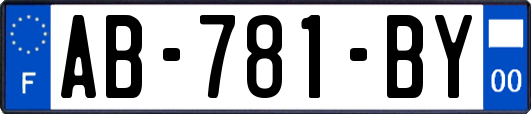 F
AB-781-BY
00